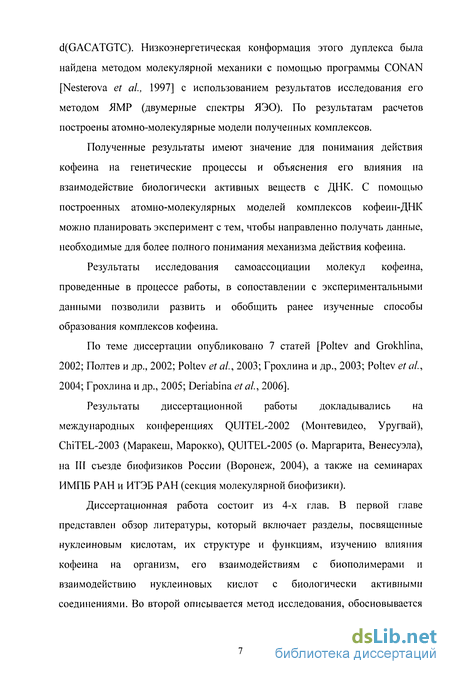 d(GACATGTC). Низкоэнергетическая конформация этого дуплекса была найдена методом молекулярной механики с помощью программы CONAN [Nesterova et al., 1997] с использованием результатов исследования его методом ЯМР (двумерные спектры ЯЭО). По результатам расчетов построены атомно-молекулярные модели полученных комплексов.

Полученные результаты имеют значение для понимания действия кофеина на генетические процессы и объяснения его влияния на взаимодействие биологически активных веществ с ДНК. С помощью построенных атомно-молекулярных моделей комплексов кофеин-ДНК можно планировать эксперимент с тем, чтобы направленно получать данные, необходимые для более полного понимания механизма действия кофеина.

Результаты исследования самоассоциации молекул кофеина, проведенные в процессе работы, в сопоставлении с экспериментальными данными позволили развить и обобщить ранее изученные способы образования комплексов кофеина.

По теме диссертации опубликовано 7 статей [Poltev and Grokhlina, 2002; Полтев и др., 2002; Poltev et al., 2003; Грохлина и др., 2003; Poltev et al., 2004; Грохлина и др., 2005; Deriabina et al., 2006].

Результаты диссертационной работы докладывались на международных конференциях QUITEL-2002 (Монтевидео, Уругвай), ChiTEL-2003 (Маракеш, Марокко), QUITEL-2005 (о. Маргарита, Венесуэла), на III съезде биофизиков России (Воронеж, 2004), а также на семинарах ИМПБ РАН и ИТЭБ РАН (секция молекулярной биофизики).

Диссертационная работа состоит из 4-х глав. В первой главе представлен обзор литературы, который включает разделы, посвященные нуклеиновым кислотам, их структуре и функциям, изучению влияния кофеина на организм, его взаимодействиям с биополимерами и взаимодействию нуклеиновых кислот с биологически активными соединениями. Во второй описывается метод исследования, обосновывается

7

dsLib.net
библиотека диссертаций